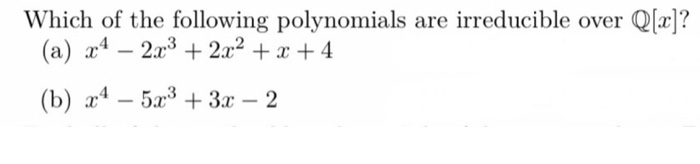 Which of the following polynomials are irreducible over $\mathbb{Q}[x]$?

(a) $x^4 - 2x^3 + 2x^2 + x + 4$

(b) $x^4 - 5x^3 + 3x - 2$